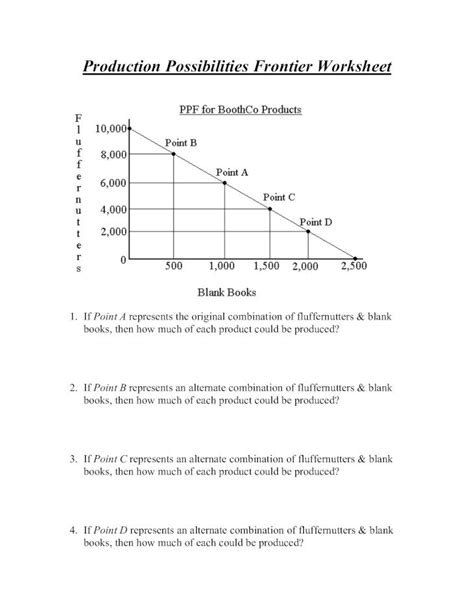 Production Possibilities Frontier Worksheet

PPF for BoothCo Products

Fluffernutters

10,000
8,000
6,000
4,000
2,000
0

Point B
Point A
Point C
Point D

500
1,000
1,500
2,000
2,500

Blank Books

1. If Point A represents the original combination of fluffernutters & blank books, then how much of each product could be produced?

2. If Point B represents an alternate combination of fluffernutters & blank books, then how much of each product could be produced?

3. If Point C represents an alternate combination of fluffernutters & blank books, then how much of each product could be produced?

4. If Point D represents an alternate combination of fluffernutters & blank books, then how much of each could be produced?